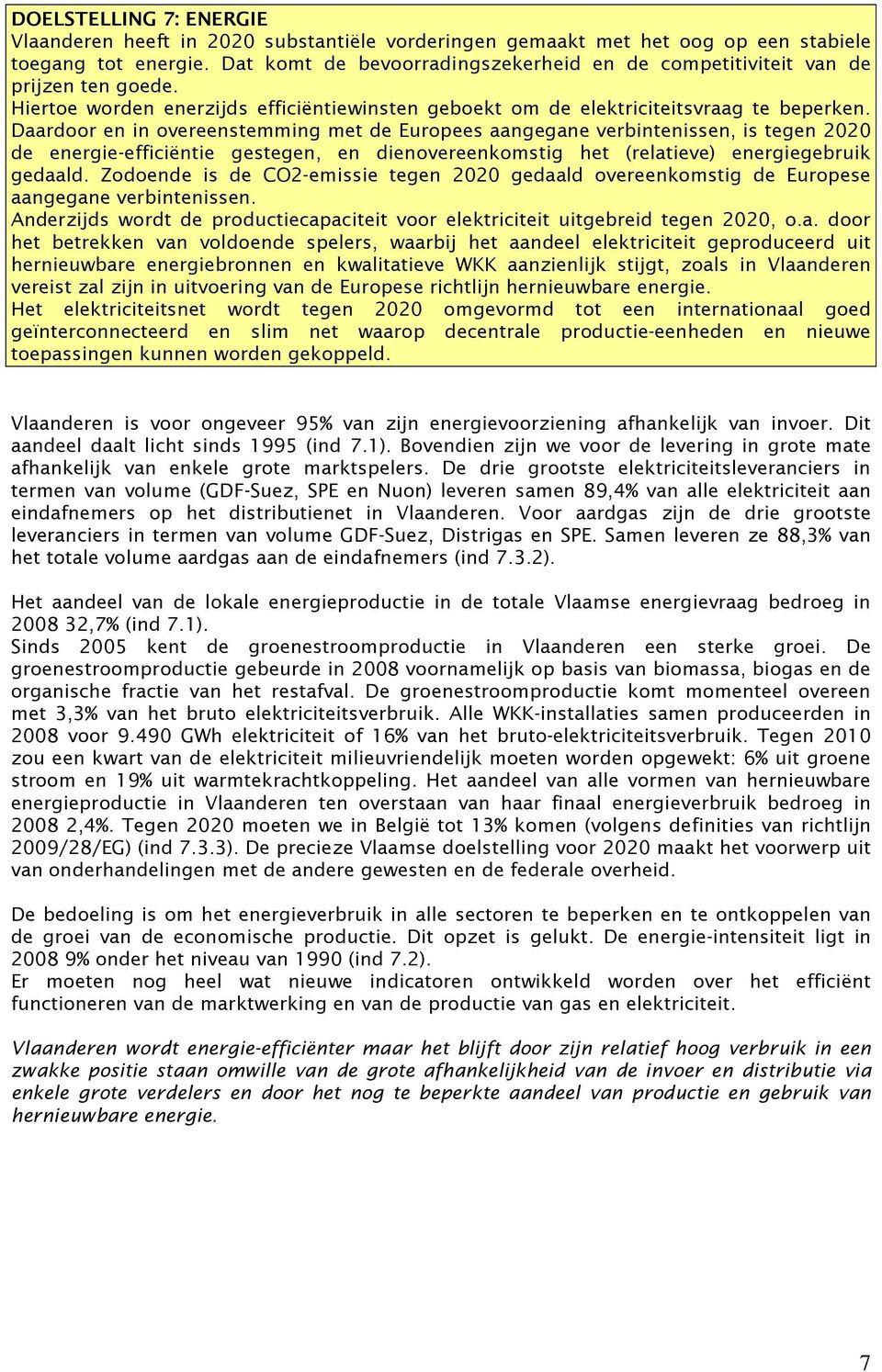 DOELSTELLING 7: ENERGIE
Vlaanderen heeft in 2020 substantiële vorderingen gemaakt met het oog op een stabiele toegang tot energie. Dat komt de bevoorradingszekerheid en de competitiviteit van de prijzen ten goede.
Hiertoe worden enerzijds efficiëntiewinsten geboekt om de elektriciteitsvraag te beperken. Daardoor en in overeenstemming met de Europees aangegane verbintenissen, is tegen 2020 de energie-efficiëntie gestegen, en dienovereenkomstig het (relatieve) energiegebruik gedaald. Zodoende is de CO2-emissie tegen 2020 gedaald overeenkomstig de Europese aangegane verbintenissen.
Anderzijds wordt de productiecapaciteit voor elektriciteit uitgebreid tegen 2020, o.a. door het betrekken van voldoende spelers, waarbij het aandeel elektriciteit geproduceerd uit hernieuwbare energiebronnen en kwalitatieve WKK aanzienlijk stijgt, zoals in Vlaanderen vereist zal zijn in uitvoering van de Europese richtlijn hernieuwbare energie.
Het elektriciteitsnet wordt tegen 2020 omgevormd tot een internationaal goed geïnterconnecteerd en slim net waarop decentrale productie-eenheden en nieuwe toepassingen kunnen worden gekoppeld.

Vlaanderen is voor ongeveer 95% van zijn energievoorziening afhankelijk van invoer. Dit aandeel daalt licht sinds 1995 (ind 7.1). Bovendien zijn we voor de levering in grote mate afhankelijk van enkele grote marktspelers. De drie grootste elektriciteitsleveranciers in termen van volume (GDF-Suez, SPE en Nuon) leveren samen 89,4% van alle elektriciteit aan eindafnemers op het distributienet in Vlaanderen. Voor aardgas zijn de drie grootste leveranciers in termen van volume GDF-Suez, Distrigas en SPE. Samen leveren ze 88,3% van het totale volume aardgas aan de eindafnemers (ind 7.3.2).

Het aandeel van de lokale energieproductie in de totale Vlaamse energievraag bedroeg in 2008 32,7% (ind 7.1).
Sinds 2005 kent de groenestroomproductie in Vlaanderen een sterke groei. De groenestroomproductie gebeurde in 2008 voornamelijk op basis van biomassa, biogas en de organische fractie van het restafval. De groenestroomproductie komt momenteel overeen met 3,3% van het bruto elektriciteitsverbruik. Alle WKK-installaties samen produceerden in 2008 voor 9.490 GWh elektriciteit of 16% van het bruto-elektriciteitsverbruik. Tegen 2010 zou een kwart van de elektriciteit milieuvriendelijk moeten worden opgewekt: 6% uit groene stroom en 19% uit warmtekrachtkoppeling. Het aandeel van alle vormen van hernieuwbare energieproductie in Vlaanderen ten overstaan van haar finaal energieverbruik bedroeg in 2008 2,4%. Tegen 2020 moeten we in België tot 13% komen (volgens definities van richtlijn 2009/28/EG) (ind 7.3.3). De precieze Vlaamse doelstelling voor 2020 maakt het voorwerp uit van onderhandelingen met de andere gewesten en de federale overheid.

De bedoeling is om het energieverbruik in alle sectoren te beperken en te ontkoppelen van de groei van de economische productie. Dit opzet is gelukt. De energie-intensiteit ligt in 2008 9% onder het niveau van 1990 (ind 7.2).
Er moeten nog heel wat nieuwe indicatoren ontwikkeld worden over het efficiënt functioneren van de marktwerking en van de productie van gas en elektriciteit.

Vlaanderen wordt energie-efficiënter maar het blijft door zijn relatief hoog verbruik in een zwakke positie staan omwille van de grote afhankelijkheid van de invoer en distributie via enkele grote verdelers en door het nog te beperkte aandeel van productie en gebruik van hernieuwbare energie.

7